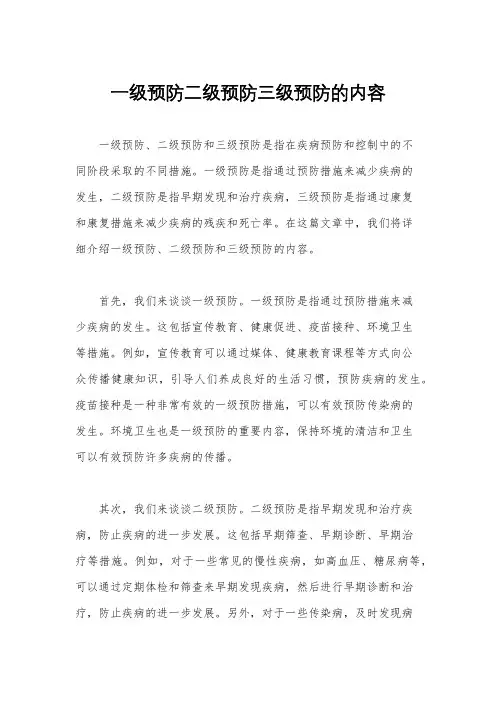 一级预防二级预防三级预防的内容

一级预防、二级预防和三级预防是指在疾病预防和控制中的不同阶段采取的不同措施。一级预防是指通过预防措施来减少疾病的发生，二级预防是指早期发现和治疗疾病，三级预防是指通过康复和康复措施来减少疾病的残疾和死亡率。在这篇文章中，我们将详细介绍一级预防、二级预防和三级预防的内容。

首先，我们来谈谈一级预防。一级预防是指通过预防措施来减少疾病的发生。这包括宣传教育、健康促进、疫苗接种、环境卫生等措施。例如，宣传教育可以通过媒体、健康教育课程等方式向公众传播健康知识，引导人们养成良好的生活习惯，预防疾病的发生。疫苗接种是一种非常有效的一级预防措施，可以有效预防传染病的发生。环境卫生也是一级预防的重要内容，保持环境的清洁和卫生可以有效预防许多疾病的传播。

其次，我们来谈谈二级预防。二级预防是指早期发现和治疗疾病，防止疾病的进一步发展。这包括早期筛查、早期诊断、早期治疗等措施。例如，对于一些常见的慢性疾病，如高血压、糖尿病等，可以通过定期体检和筛查来早期发现疾病，然后进行早期诊断和治疗，防止疾病的进一步发展。另外，对于一些传染病，及时发现病